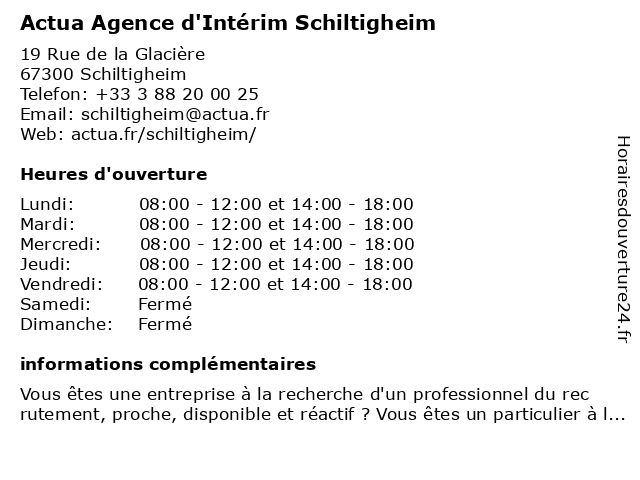 Actua Agence d'Intérim Schiltigheim

19 Rue de la Glacière
67300 Schiltigheim
Telefon: +33 3 88 20 00 25
Email: schiltigheim@actua.fr
Web: actua.fr/schiltigheim/

Heures d'ouverture

| | |
|---|---|
| Lundi: | 08:00 - 12:00 et 14:00 - 18:00 |
| Mardi: | 08:00 - 12:00 et 14:00 - 18:00 |
| Mercredi: | 08:00 - 12:00 et 14:00 - 18:00 |
| Jeudi: | 08:00 - 12:00 et 14:00 - 18:00 |
| Vendredi: | 08:00 - 12:00 et 14:00 - 18:00 |
| Samedi: | Fermé |
| Dimanche: | Fermé |

informations complémentaires

Vous êtes une entreprise à la recherche d'un professionnel du rec rutement, proche, disponible et réactif ? Vous êtes un particulier à l...

Horairesdouverture24.fr